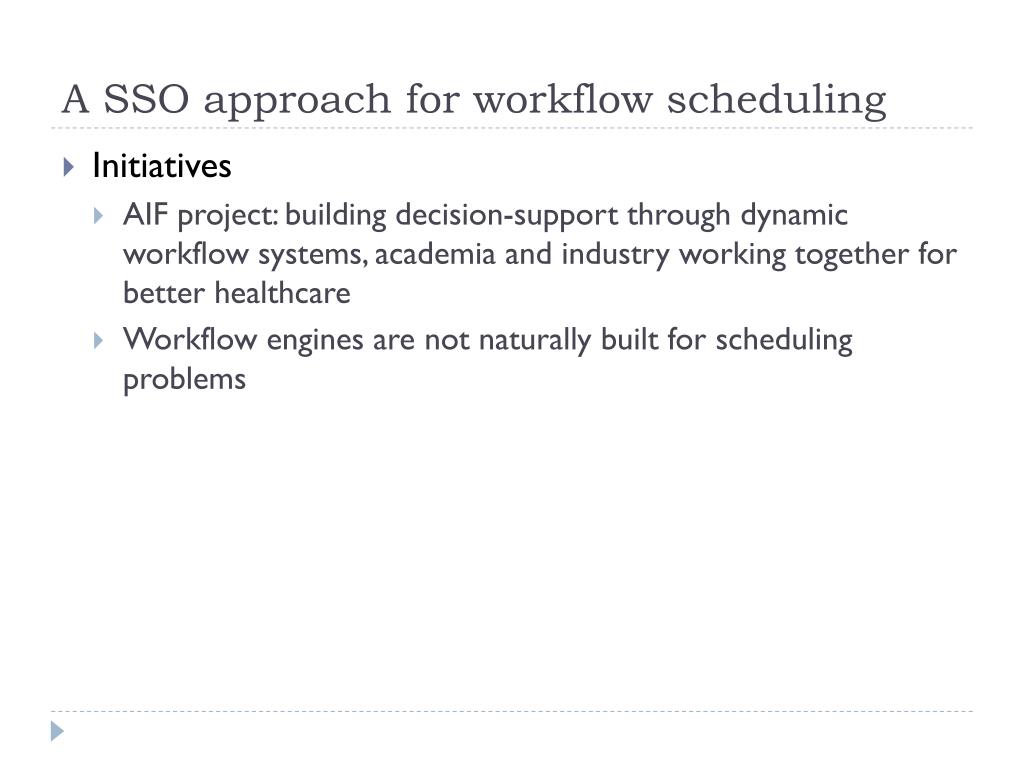 A SSO approach for workflow scheduling

Initiatives

AIF project: building decision-support through dynamic workflow systems, academia and industry working together for better healthcare

Workflow engines are not naturally built for scheduling problems